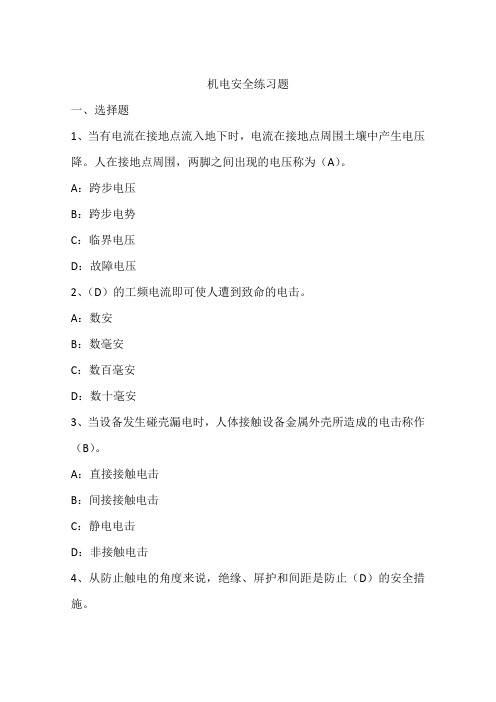 机电安全练习题

一、选择题

1、当有电流在接地点流入地下时，电流在接地点周围土壤中产生电压降。人在接地点周围，两脚之间出现的电压称为（A）。

A：跨步电压

B：跨步电势

C：临界电压

D：故障电压

2、（D）的工频电流即可使人遭到致命的电击。

A：数安

B：数毫安

C：数百毫安

D：数十毫安

3、当设备发生碰壳漏电时，人体接触设备金属外壳所造成的电击称作（B）。

A：直接接触电击

B：间接接触电击

C：静电电击

D：非接触电击

4、从防止触电的角度来说，绝缘、屏护和间距是防止（D）的安全措施。